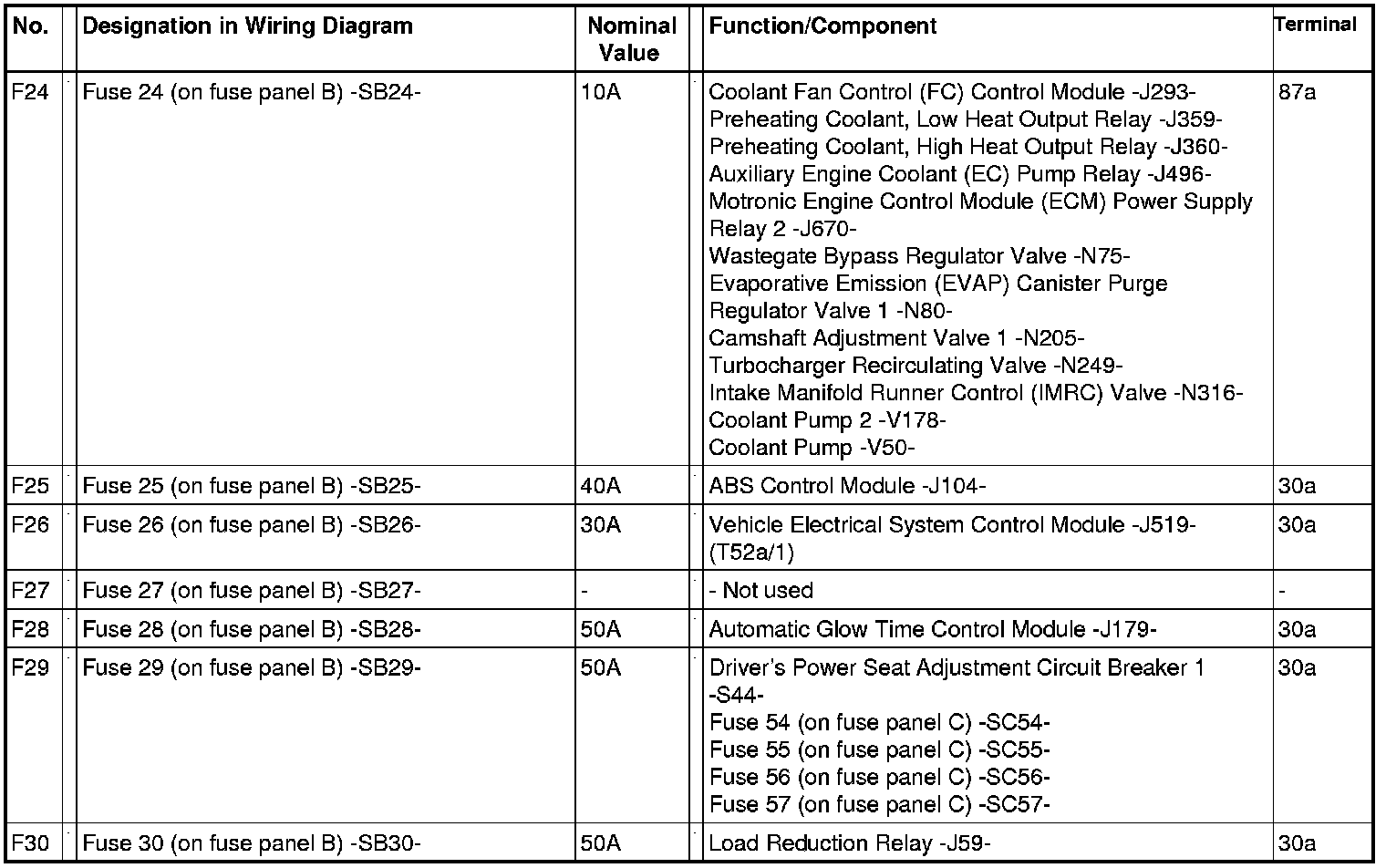 | No. | Designation in Wiring Diagram | Nominal Value | Function/Component | Terminal |
|---|---|---|---|---|
| F24 | Fuse 24 (on fuse panel B) -SB24- | 10A | Coolant Fan Control (FC) Control Module -J293- Preheating Coolant, Low Heat Output Relay -J359- Preheating Coolant, High Heat Output Relay -J360- Auxiliary Engine Coolant (EC) Pump Relay -J496- Motronic Engine Control Module (ECM) Power Supply Relay 2 -J670- Wastegate Bypass Regulator Valve -N75- Evaporative Emission (EVAP) Canister Purge Regulator Valve 1 -N80- Camshaft Adjustment Valve 1 -N205- Turbocharger Recirculating Valve -N249- Intake Manifold Runner Control (IMRC) Valve -N316- Coolant Pump 2 -V178- Coolant Pump -V50- | 87a |
| F25 | Fuse 25 (on fuse panel B) -SB25- | 40A | ABS Control Module -J104- | 30a |
| F26 | Fuse 26 (on fuse panel B) -SB26- | 30A | Vehicle Electrical System Control Module -J519- (T52a/1) | 30a |
| F27 | Fuse 27 (on fuse panel B) -SB27- | - | - Not used | - |
| F28 | Fuse 28 (on fuse panel B) -SB28- | 50A | Automatic Glow Time Control Module -J179- | 30a |
| F29 | Fuse 29 (on fuse panel B) -SB29- | 50A | Driver's Power Seat Adjustment Circuit Breaker 1 -S44- Fuse 54 (on fuse panel C) -SC54- Fuse 55 (on fuse panel C) -SC55- Fuse 56 (on fuse panel C) -SC56- Fuse 57 (on fuse panel C) -SC57- | 30a |
| F30 | Fuse 30 (on fuse panel B) -SB30- | 50A | Load Reduction Relay -J59- | 30a |